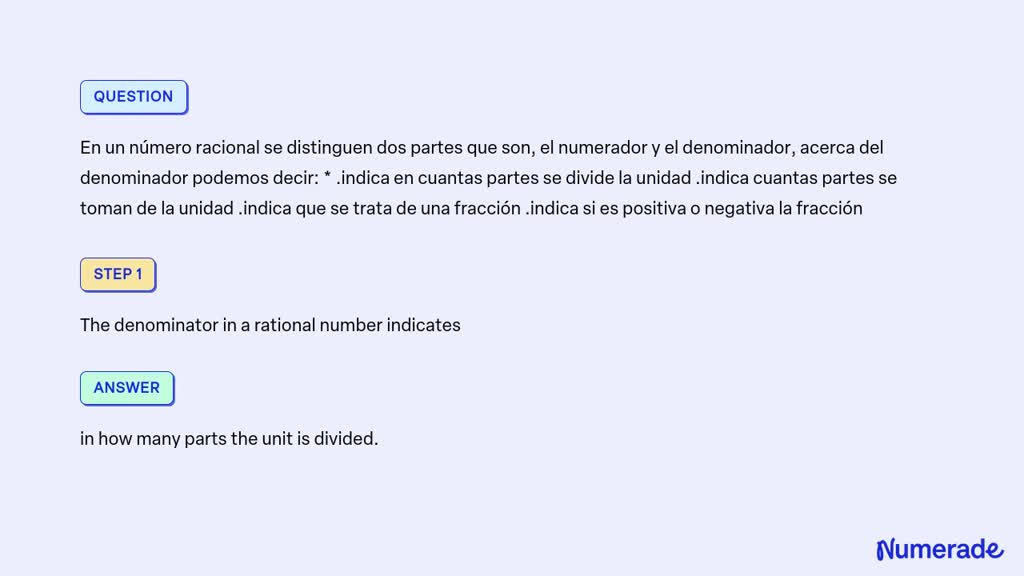 QUESTION

En un número racional se distinguen dos partes que son, el numerador y el denominador, acerca del denominador podemos decir: * .indica en cuantas partes se divide la unidad .indica cuantas partes se toman de la unidad .indica que se trata de una fracción .indica si es positiva o negativa la fracción

STEP 1

The denominator in a rational number indicates

ANSWER

in how many parts the unit is divided.

Numerade